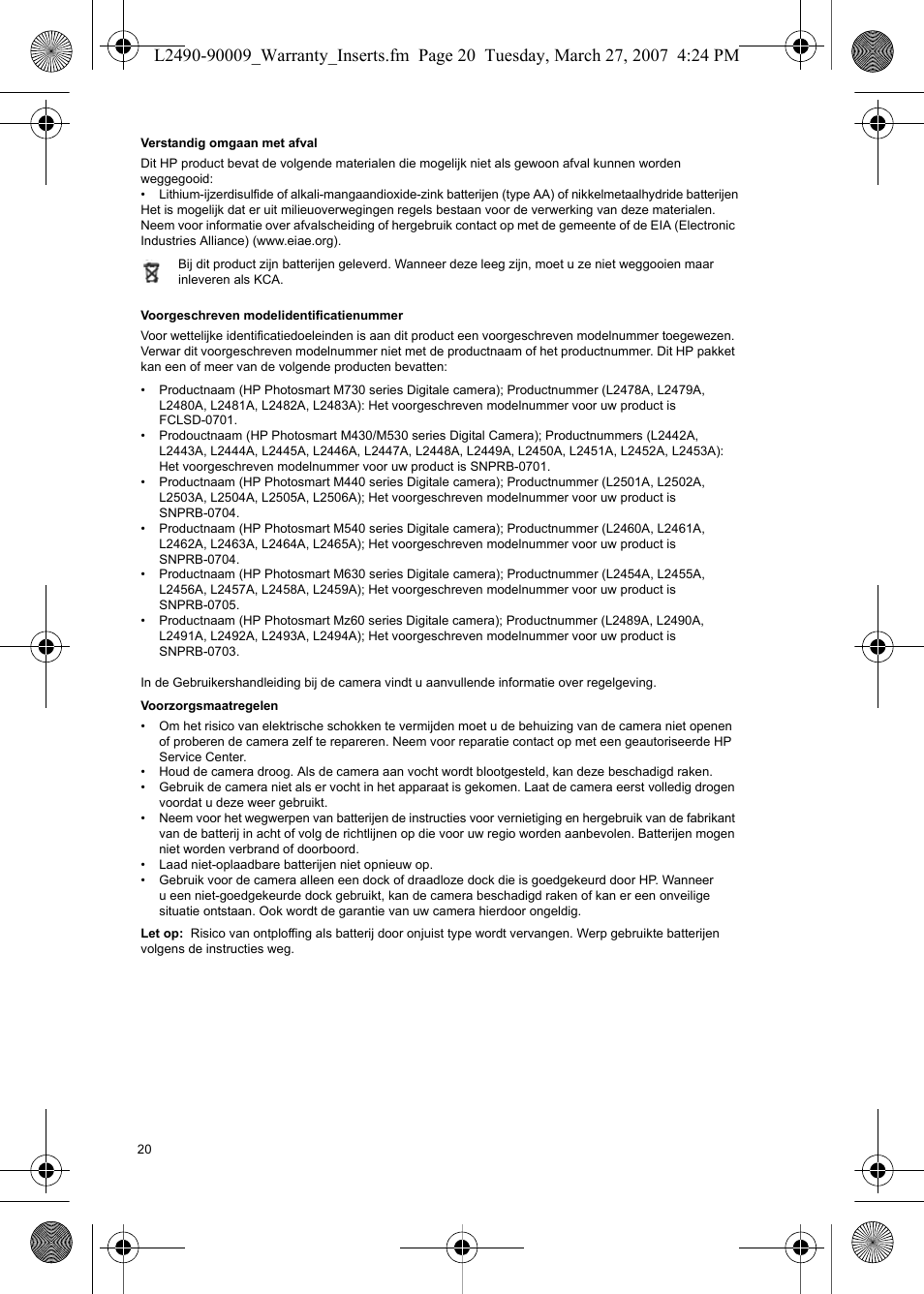 L2490-90009_Warranty_Inserts.fm Page 20 Tuesday, March 27, 2007 4:24 PM

Verstandig omgaan met afval

Dit HP product bevat de volgende materialen die mogelijk niet als gewoon afval kunnen worden weggegooid:
• Lithium-ijzerdisulfide of alkali-mangaandioxide-zink batterijen (type AA) of nikkelmetaalhydride batterijen
Het is mogelijk dat er uit milieuoverwegingen regels bestaan voor de verwerking van deze materialen. Neem voor informatie over afvalscheiding of hergebruik contact op met de gemeente of de EIA (Electronic Industries Alliance) (www.eiae.org).

Bij dit product zijn batterijen geleverd. Wanneer deze leeg zijn, moet u ze niet weggooien maar inleveren als KCA.

Voorgeschreven modelidentificatienummer

Voor wettelijke identificatiedoeleinden is aan dit product een voorgeschreven modelnummer toegewezen. Verwar dit voorgeschreven modelnummer niet met de productnaam of het productnummer. Dit HP pakket kan een of meer van de volgende producten bevatten:

• Productnaam (HP Photosmart M730 series Digitale camera); Productnummer (L2478A, L2479A, L2480A, L2481A, L2482A, L2483A): Het voorgeschreven modelnummer voor uw product is FCLSD-0701.
• Prodouctnaam (HP Photosmart M430/M530 series Digital Camera); Productnummers (L2442A, L2443A, L2444A, L2445A, L2446A, L2447A, L2448A, L2449A, L2450A, L2451A, L2452A, L2453A): Het voorgeschreven modelnummer voor uw product is SNPRB-0701.
• Productnaam (HP Photosmart M440 series Digitale camera); Productnummer (L2501A, L2502A, L2503A, L2504A, L2505A, L2506A); Het voorgeschreven modelnummer voor uw product is SNPRB-0704.
• Productnaam (HP Photosmart M540 series Digitale camera); Productnummer (L2460A, L2461A, L2462A, L2463A, L2464A, L2465A); Het voorgeschreven modelnummer voor uw product is SNPRB-0704.
• Productnaam (HP Photosmart M630 series Digitale camera); Productnummer (L2454A, L2455A, L2456A, L2457A, L2458A, L2459A); Het voorgeschreven modelnummer voor uw product is SNPRB-0705.
• Productnaam (HP Photosmart Mz60 series Digitale camera); Productnummer (L2489A, L2490A, L2491A, L2492A, L2493A, L2494A); Het voorgeschreven modelnummer voor uw product is SNPRB-0703.

In de Gebruikershandleiding bij de camera vindt u aanvullende informatie over regelgeving.

Voorzorgsmaatregelen

• Om het risico van elektrische schokken te vermijden moet u de behuizing van de camera niet openen of proberen de camera zelf te repareren. Neem voor reparatie contact op met een geautoriseerde HP Service Center.
• Houd de camera droog. Als de camera aan vocht wordt blootgesteld, kan deze beschadigd raken.
• Gebruik de camera niet als er vocht in het apparaat is gekomen. Laat de camera eerst volledig drogen voordat u deze weer gebruikt.
• Neem voor het wegwerpen van batterijen de instructies voor vernietiging en hergebruik van de fabrikant van de batterij in acht of volg de richtlijnen op die voor uw regio worden aanbevolen. Batterijen mogen niet worden verbrand of doorboord.
• Laad niet-oplaadbare batterijen niet opnieuw op.
• Gebruik voor de camera alleen een dock of draadloze dock die is goedgekeurd door HP. Wanneer u een niet-goedgekeurde dock gebruikt, kan de camera beschadigd raken of kan er een onveilige situatie ontstaan. Ook wordt de garantie van uw camera hierdoor ongeldig.

Let op: Risico van ontploffing als batterij door onjuist type wordt vervangen. Werp gebruikte batterijen volgens de instructies weg.

20